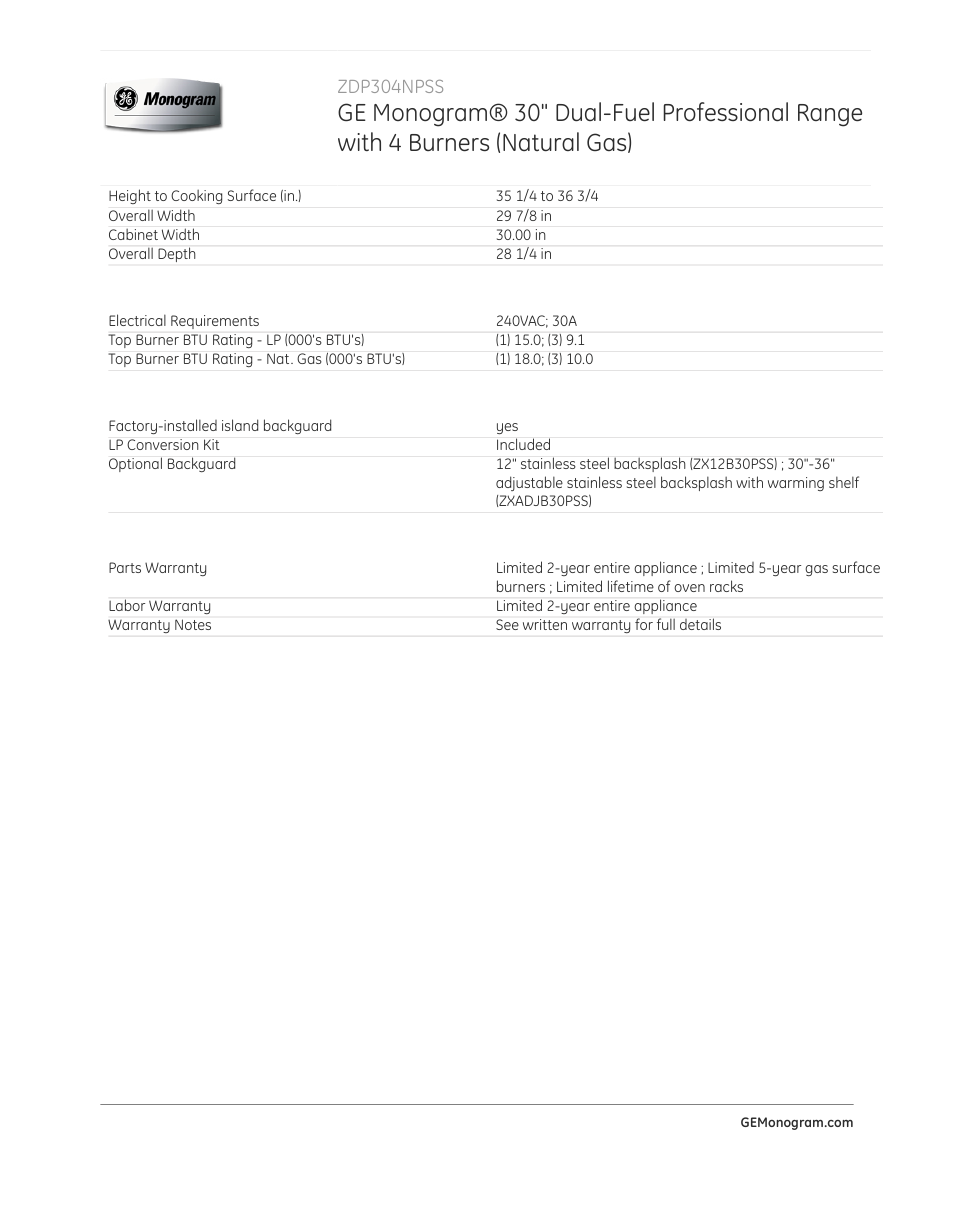 GE Monogram

ZDP304NPSS

GE Monogram® 30" Dual-Fuel Professional Range with 4 Burners (Natural Gas)

| | |
|---|---|
| Height to Cooking Surface (in.) | 35 1/4 to 36 3/4 |
| Overall Width | 29 7/8 in |
| Cabinet Width | 30.00 in |
| Overall Depth | 28 1/4 in |

| | |
|---|---|
| Electrical Requirements | 240VAC; 30A |
| Top Burner BTU Rating - LP (000's BTU's) | (1) 15.0; (3) 9.1 |
| Top Burner BTU Rating - Nat. Gas (000's BTU's) | (1) 18.0; (3) 10.0 |

| | |
|---|---|
| Factory-installed island backguard | yes |
| LP Conversion Kit | Included |
| Optional Backguard | 12" stainless steel backsplash (ZX12B30PSS) ; 30"-36" adjustable stainless steel backsplash with warming shelf (ZXADJB30PSS) |

| | |
|---|---|
| Parts Warranty | Limited 2-year entire appliance ; Limited 5-year gas surface burners ; Limited lifetime of oven racks |
| Labor Warranty | Limited 2-year entire appliance |
| Warranty Notes | See written warranty for full details |

GEMonogram.com